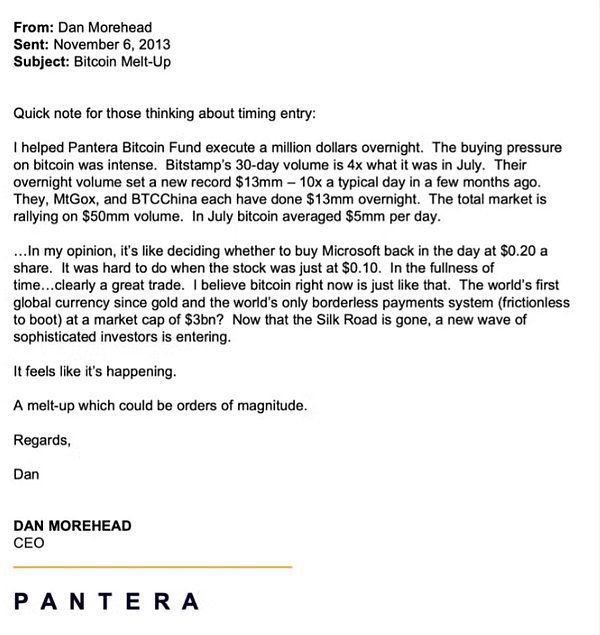 From: Dan Morehead
Sent: November 6, 2013
Subject: Bitcoin Melt-Up

Quick note for those thinking about timing entry:

I helped Pantera Bitcoin Fund execute a million dollars overnight. The buying pressure on bitcoin was intense. Bitstamp's 30-day volume is 4x what it was in July. Their overnight volume set a new record $13mm – 10x a typical day in a few months ago. They, MtGox, and BTCChina each have done $13mm overnight. The total market is rallying on $50mm volume. In July bitcoin averaged $5mm per day.

...In my opinion, it's like deciding whether to buy Microsoft back in the day at $0.20 a share. It was hard to do when the stock was just at $0.10. In the fullness of time...clearly a great trade. I believe bitcoin right now is just like that. The world's first global currency since gold and the world's only borderless payments system (frictionless to boot) at a market cap of $3bn? Now that the Silk Road is gone, a new wave of sophisticated investors is entering.

It feels like it's happening.

A melt-up which could be orders of magnitude.

Regards,

Dan

DAN MOREHEAD
CEO

PANTERA